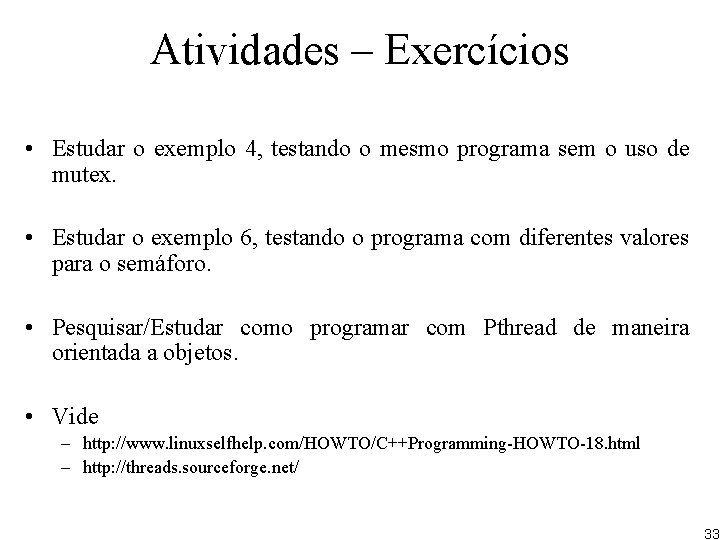 Atividades – Exercícios

• Estudar o exemplo 4, testando o mesmo programa sem o uso de mutex.

• Estudar o exemplo 6, testando o programa com diferentes valores para o semáforo.

• Pesquisar/Estudar como programar com Pthread de maneira orientada a objetos.

• Vide
– http://www.linuxselfhelp.com/HOWTO/C++Programming-HOWTO-18.html
– http://threads.sourceforge.net/

33